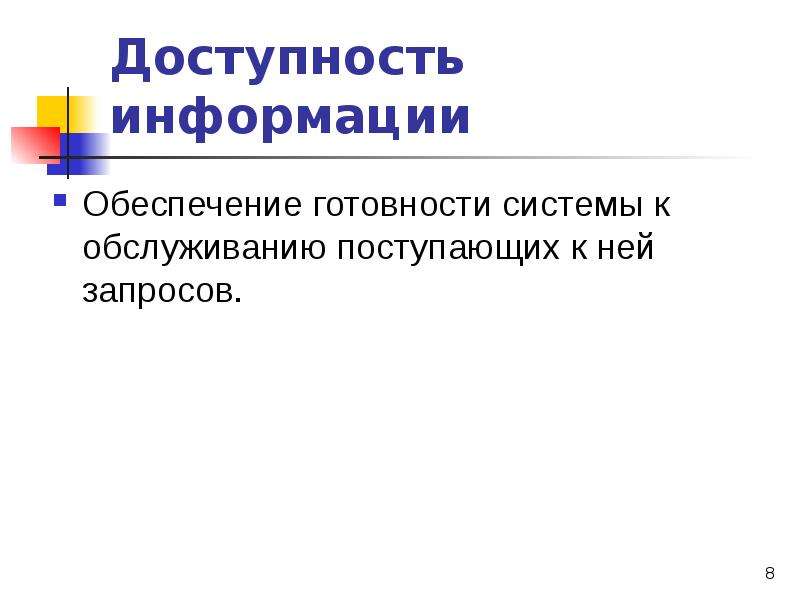 Доступность информации

Обеспечение готовности системы к обслуживанию поступающих к ней запросов.

8